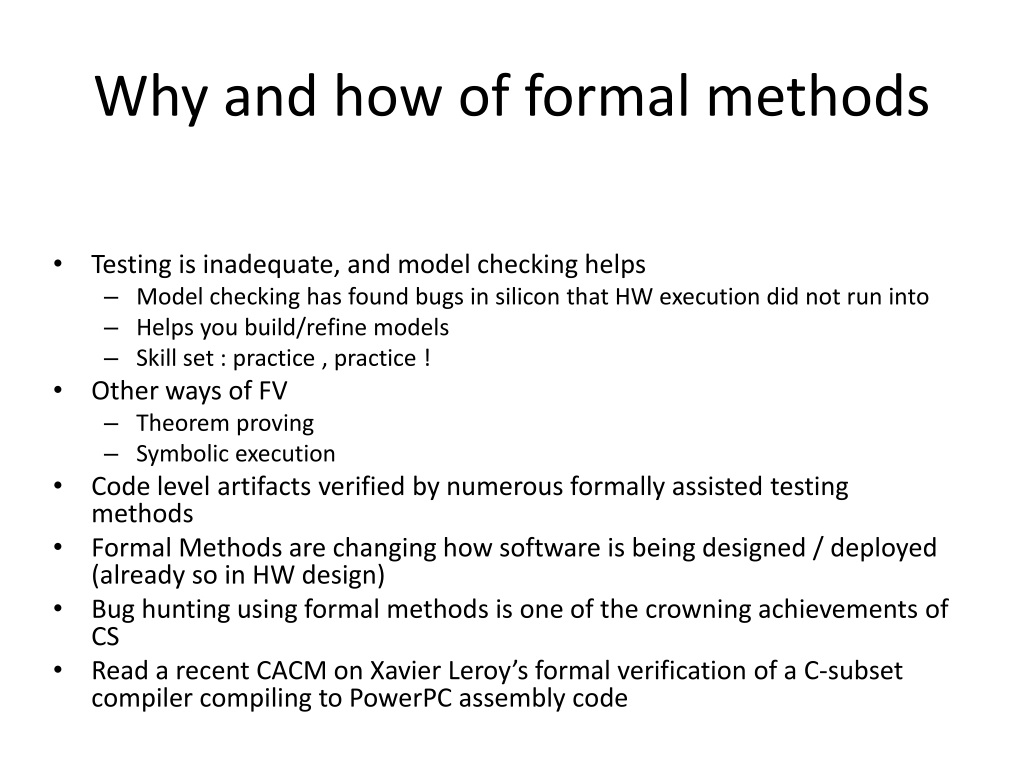 Why and how of formal methods

• Testing is inadequate, and model checking helps
  – Model checking has found bugs in silicon that HW execution did not run into
  – Helps you build/refine models
  – Skill set : practice , practice !
• Other ways of FV
  – Theorem proving
  – Symbolic execution
• Code level artifacts verified by numerous formally assisted testing methods
• Formal Methods are changing how software is being designed / deployed (already so in HW design)
• Bug hunting using formal methods is one of the crowning achievements of CS
• Read a recent CACM on Xavier Leroy's formal verification of a C-subset compiler compiling to PowerPC assembly code